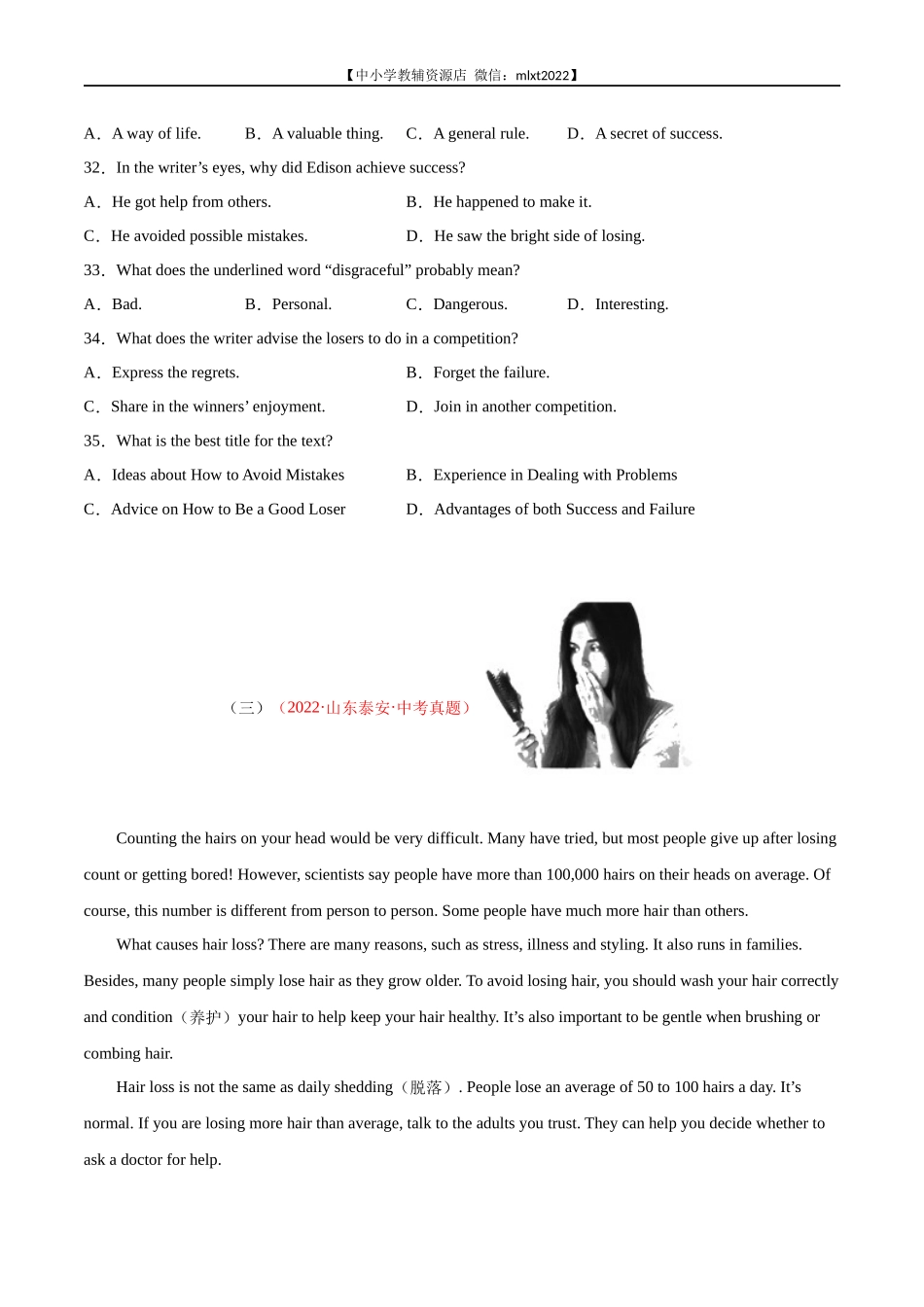 【中小学教辅资源店 微信：mlxt2022】

A．A way of life. B．A valuable thing. C．A general rule. D．A secret of success.

32．In the writer’s eyes, why did Edison achieve success?

A．He got help from others. B．He happened to make it.

C．He avoided possible mistakes. D．He saw the bright side of losing.

33．What does the underlined word “disgraceful” probably mean?

A．Bad. B．Personal. C．Dangerous. D．Interesting.

34．What does the writer advise the losers to do in a competition?

A．Express the regrets. B．Forget the failure.

C．Share in the winners’ enjoyment. D．Join in another competition.

35．What is the best title for the text?

A．Ideas about How to Avoid Mistakes B．Experience in Dealing with Problems

C．Advice on How to Be a Good Loser D．Advantages of both Success and Failure

（三）（2022·山东泰安·中考真题）

Counting the hairs on your head would be very difficult. Many have tried, but most people give up after losing count or getting bored! However, scientists say people have more than 100,000 hairs on their heads on average. Of course, this number is different from person to person. Some people have much more hair than others.

What causes hair loss? There are many reasons, such as stress, illness and styling. It also runs in families. Besides, many people simply lose hair as they grow older. To avoid losing hair, you should wash your hair correctly and condition（养护）your hair to help keep your hair healthy. It’s also important to be gentle when brushing or combing hair.

Hair loss is not the same as daily shedding（脱落）. People lose an average of 50 to 100 hairs a day. It’s normal. If you are losing more hair than average, talk to the adults you trust. They can help you decide whether to ask a doctor for help.